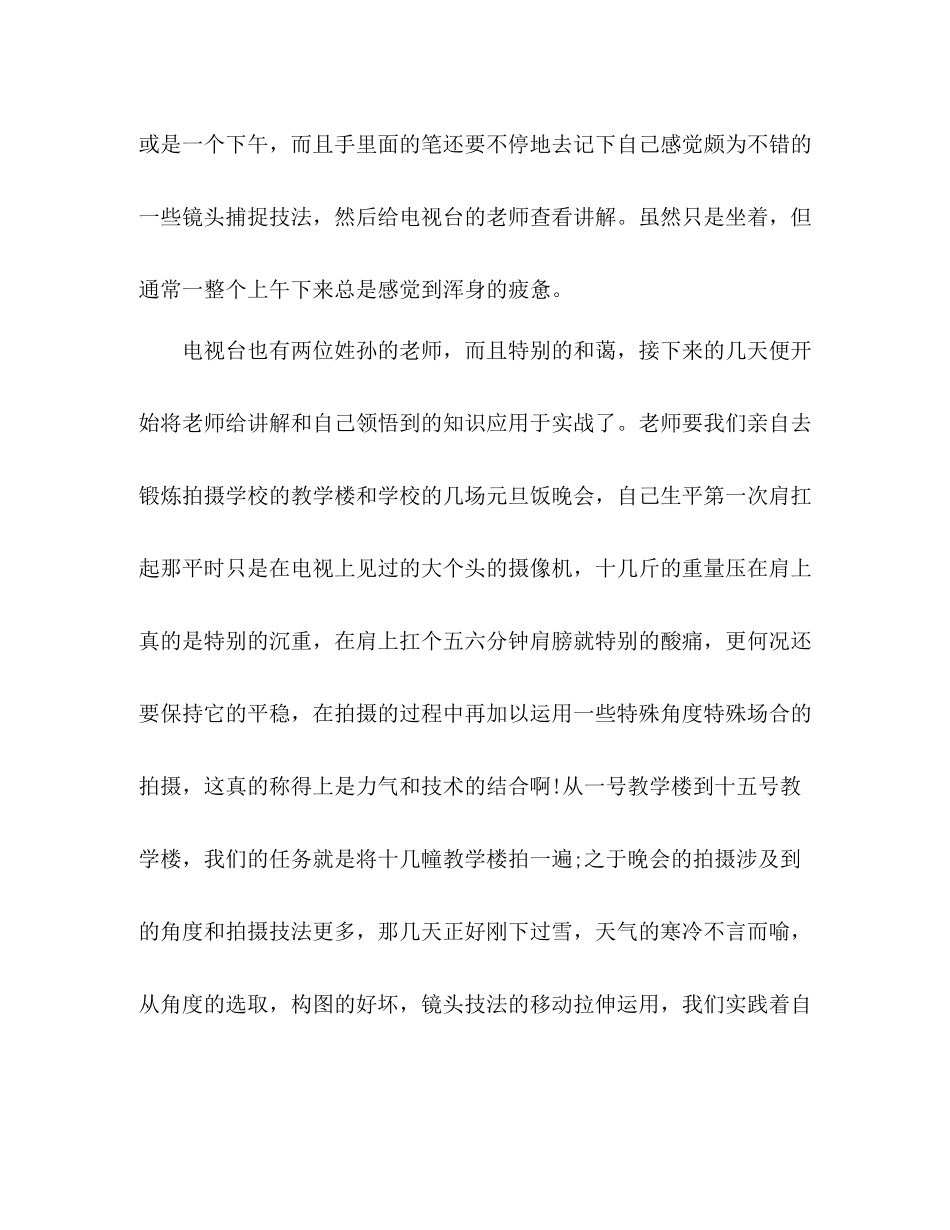 或是一个下午，而且手里面的笔还要不停地去记下自己感觉颇为不错的一些镜头捕捉技法，然后给电视台的老师查看讲解。虽然只是坐着，但通常一整个上午下来总是感觉到浑身的疲惫。

电视台也有两位姓孙的老师，而且特别的和蔼，接下来的几天便开始将老师给讲解和自己领悟到的知识应用于实战了。老师要我们亲自去锻炼拍摄学校的教学楼和学校的几场元旦饭晚会，自己生平第一次肩扛起那平时只是在电视上见过的大个头的摄像机，十几斤的重量压在肩上真的是特别的沉重，在肩上扛个五六分钟肩膀就特别的酸痛，更何况还要保持它的平稳，在拍摄的过程中再加以运用一些特殊角度特殊场合的拍摄，这真的称得上是力气和技术的结合啊!从一号教学楼到十五号教学楼，我们的任务就是将十几幢教学楼拍一遍;之于晚会的拍摄涉及到的角度和拍摄技法更多，那几天正好刚下过雪，天气的寒冷不言而喻，从角度的选取，构图的好坏，镜头技法的移动拉伸运用，我们实践着自